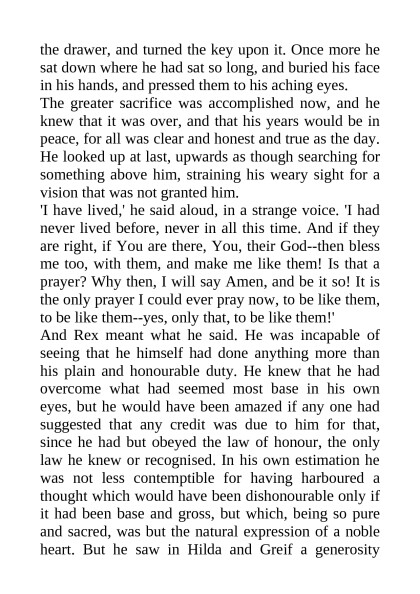 the drawer, and turned the key upon it. Once more he sat down where he had sat so long, and buried his face in his hands, and pressed them to his aching eyes.
The greater sacrifice was accomplished now, and he knew that it was over, and that his years would be in peace, for all was clear and honest and true as the day. He looked up at last, upwards as though searching for something above him, straining his weary sight for a vision that was not granted him.
'I have lived,' he said aloud, in a strange voice. 'I had never lived before, never in all this time. And if they are right, if You are there, You, their God--then bless me too, with them, and make me like them! Is that a prayer? Why then, I will say Amen, and be it so! It is the only prayer I could ever pray now, to be like them, to be like them--yes, only that, to be like them!'
And Rex meant what he said. He was incapable of seeing that he himself had done anything more than his plain and honourable duty. He knew that he had overcome what had seemed most base in his own eyes, but he would have been amazed if any one had suggested that any credit was due to him for that, since he had but obeyed the law of honour, the only law he knew or recognised. In his own estimation he was not less contemptible for having harboured a thought which would have been dishonourable only if it had been base and gross, but which, being so pure and sacred, was but the natural expression of a noble heart. But he saw in Hilda and Greif a generosity